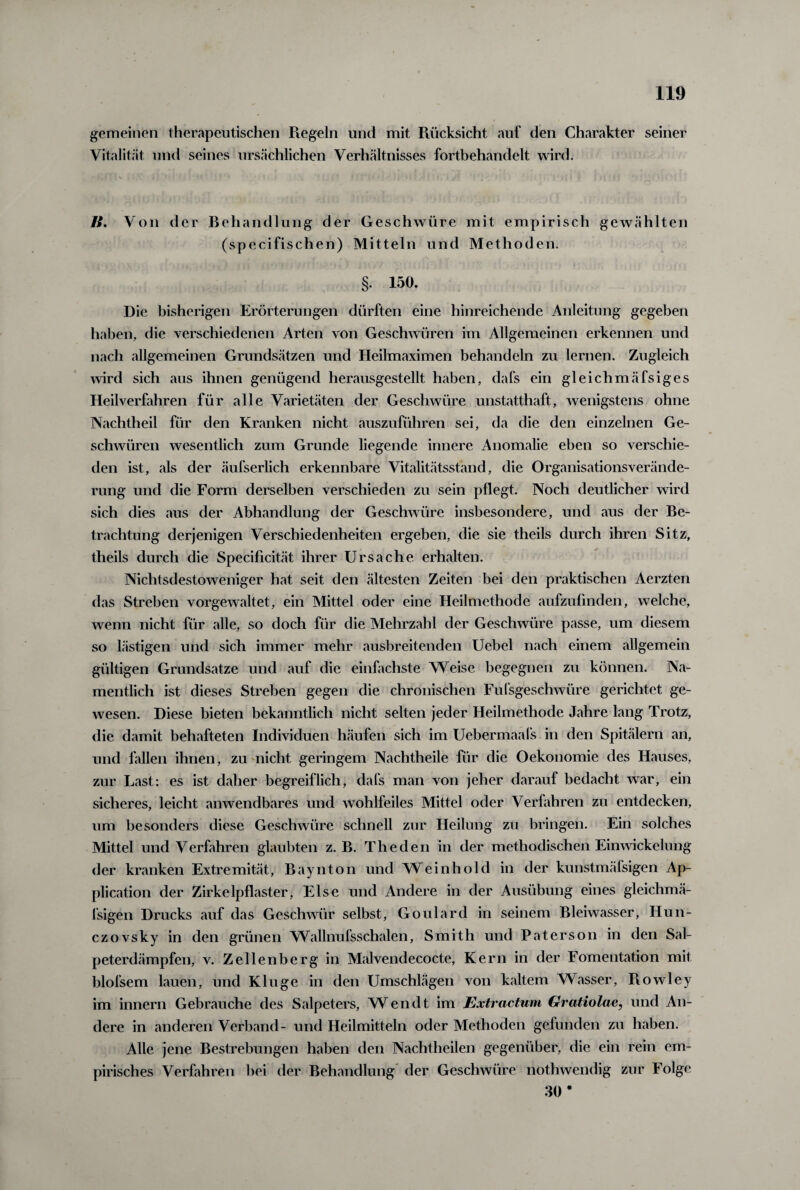 119

gemeinen therapeutischen Regeln und mit Rücksicht auf den Charakter seiner Vitalität und seines ursächlichen Verhältnisses fortbehandelt wird.

B. Von der Behandlung der Geschwüre mit empirisch gewählten (specifischen) Mitteln und Methoden.

§. 150.

Die bisherigen Erörterungen dürften eine hinreichende Anleitung gegeben haben, die verschiedenen Arten von Geschwüren im Allgemeinen erkennen und nach allgemeinen Grundsätzen und Heilmaximen behandeln zu lernen. Zugleich wird sich aus ihnen genügend herausgestellt haben, dafs ein gleichmäfsiges Heilverfahren für alle Varietäten der Geschwüre unstatthaft, wenigstens ohne Nachtheil für den Kranken nicht auszuführen sei, da die den einzelnen Geschwüren wesentlich zum Grunde liegende innere Anomalie eben so verschieden ist, als der äufserlich erkennbare Vitalitätsstand, die Organisationsveränderung und die Form derselben verschieden zu sein pflegt. Noch deutlicher wird sich dies aus der Abhandlung der Geschwüre insbesondere, und aus der Betrachtung derjenigen Verschiedenheiten ergeben, die sie theils durch ihren Sitz, theils durch die Specificität ihrer Ursache erhalten.

Nichtsdestoweniger hat seit den ältesten Zeiten bei den praktischen Aerzten das Streben vorgewaltet, ein Mittel oder eine Heilmethode aufzufinden, welche, wenn nicht für alle, so doch für die Mehrzahl der Geschwüre passe, um diesem so lästigen und sich immer mehr ausbreitenden Uebel nach einem allgemein gültigen Grundsatze und auf die einfachste Weise begegnen zu können. Namentlich ist dieses Streben gegen die chronischen Fufsgeschwüre gerichtet gewesen. Diese bieten bekanntlich nicht selten jeder Heilmethode Jahre lang Trotz, die damit behafteten Individuen häufen sich im Uebermaafs in den Spitälern an, und fallen ihnen, zu nicht geringem Nachtheile für die Oekonomie des Hauses, zur Last: es ist daher begreiflich, dafs man von jeher darauf bedacht war, ein sicheres, leicht anwendbares und wohlfeiles Mittel oder Verfahren zu entdecken, um besonders diese Geschwüre schnell zur Heilung zu bringen. Ein solches Mittel und Verfahren glaubten z. B. Theden in der methodischen Einwickelung der kranken Extremität, Baynton und Weinhold in der kunstmäfsigen Application der Zirkelpflaster, Else und Andere in der Ausübung eines gleichmäfsigen Drucks auf das Geschwür selbst, Goulard in seinem Bleiwasser, Hunczovsky in den grünen Wallnufsschalen, Smith und Paterson in den Salpeterdämpfen, v. Zellenberg in Malvendecocte, Kern in der Fomentation mit blofsem lauen, und Kluge in den Umschlägen von kaltem Wasser, Rowley im innern Gebrauche des Salpeters, Wendt im Extractum Gratiolae, und Andere in anderen Verband- und Heilmitteln oder Methoden gefunden zu haben.

Alle jene Bestrebungen haben den Nachtheilen gegenüber, die ein rein empirisches Verfahren bei der Behandlung der Geschwüre nothwendig zur Folge

30 *